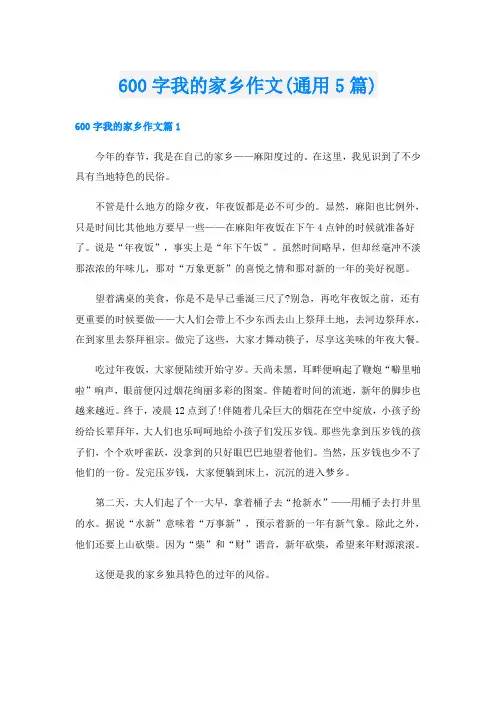 600 字我的家乡作文(通用 5 篇)

600 字我的家乡作文篇 1

今年的春节，我是在自己的家乡——麻阳度过的。在这里，我见识到了不少具有当地特色的民俗。

不管是什么地方的除夕夜，年夜饭都是必不可少的。显然，麻阳也比例外，只是时间比其他地方要早一些——在麻阳年夜饭在下午 4 点钟的时候就准备好了。说是“年夜饭”，事实上是“年下午饭”。虽然时间略早，但却丝毫冲不淡那浓浓的年味儿，那对“万象更新”的喜悦之情和那对新的一年的美好祝愿。

望着满桌的美食，你是不是早已垂涎三尺了?别急，再吃年夜饭之前，还有更重要的时候要做——大人们会带上不少东西去山上祭拜土地，去河边祭拜水，在到家里去祭拜祖宗。做完了这些，大家才舞动筷子，尽享这美味的年夜大餐。

吃过年夜饭，大家便陆续开始守岁。天尚未黑，耳畔便响起了鞭炮“噼里啪啦”响声，眼前便闪过烟花绚丽多彩的图案。伴随着时间的流逝，新年的脚步也越来越近。终于，凌晨 12 点到了!伴随着几朵巨大的烟花在空中绽放，小孩子纷纷给长辈拜年，大人们也乐呵呵地给小孩子们发压岁钱。那些先拿到压岁钱的孩子们，个个欢呼雀跃，没拿到的只好眼巴巴地望着他们。当然，压岁钱也少不了他们的一份。发完压岁钱，大家便躺到床上，沉沉的进入梦乡。

第二天，大人们起了个一大早，拿着桶子去“抢新水”——用桶子去打井里的水。据说“水新”意味着“万事新”，预示着新的一年有新气象。除此之外，他们还要上山砍柴。因为“柴”和“财”谐音，新年砍柴，希望来年财源滚滚。

这便是我的家乡独具特色的过年的风俗。